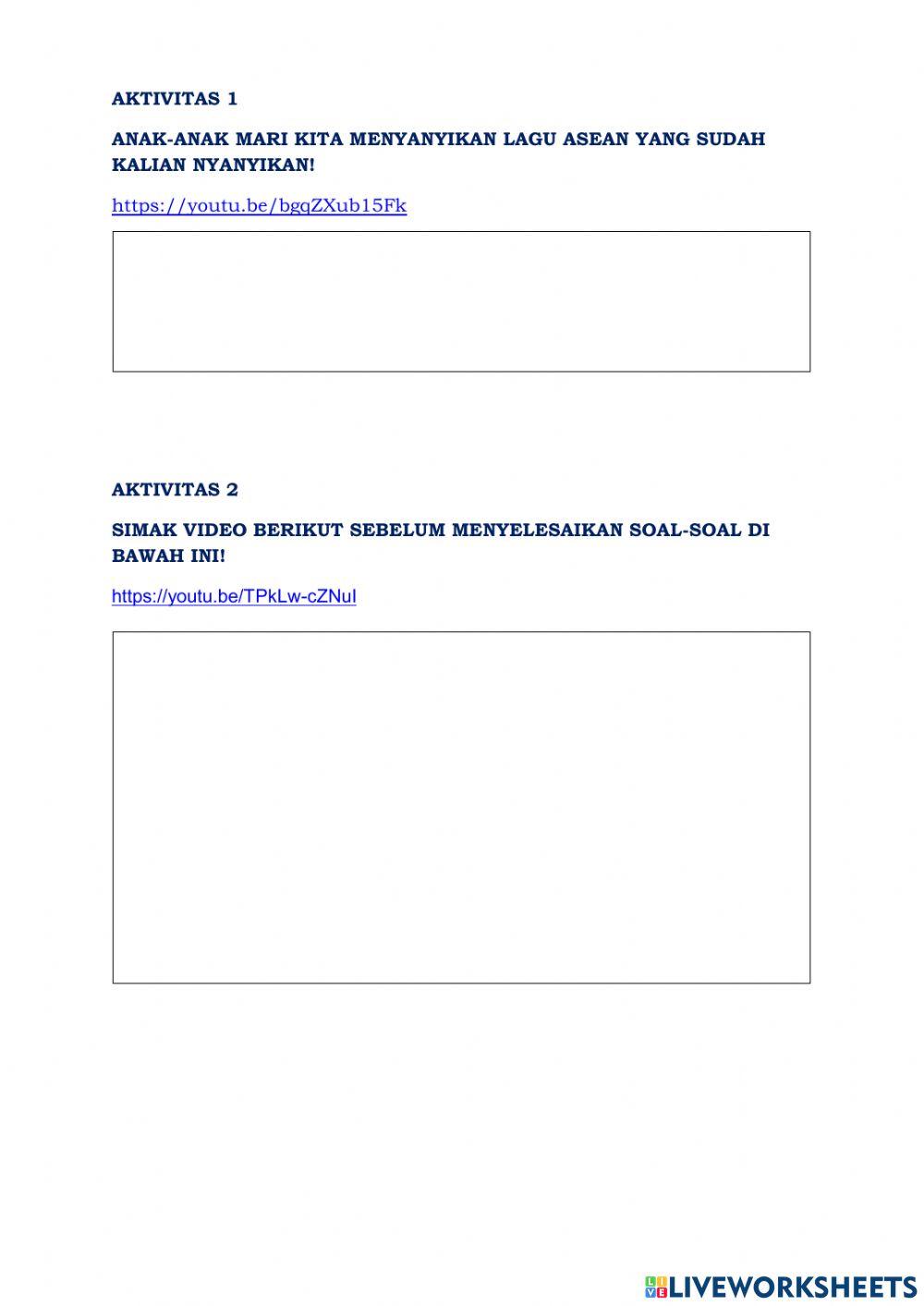 AKTIVITAS 1

ANAK-ANAK MARI KITA MENYANYIKAN LAGU ASEAN YANG SUDAH KALIAN NYANYIKAN!

https://youtu.be/bgqZXub15Fk

AKTIVITAS 2

SIMAK VIDEO BERIKUT SEBELUM MENYELESAIKAN SOAL-SOAL DI BAWAH INI!

https://youtu.be/TPkLw-cZNuI

LIVEWORKSHEETS